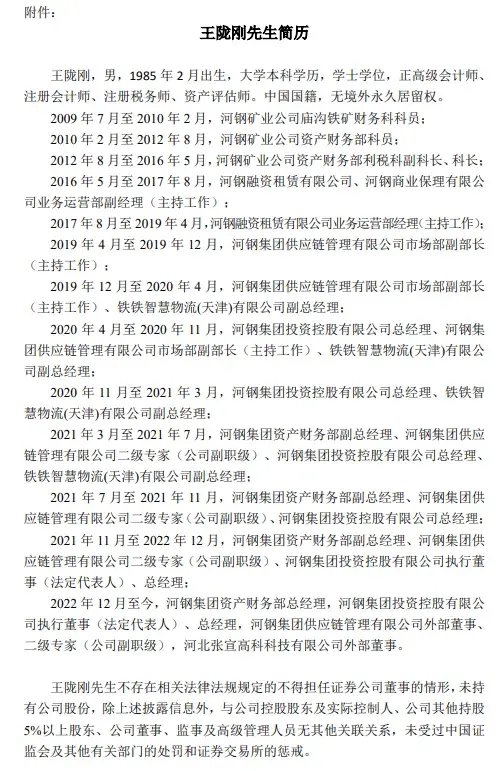 附件：

王陇刚先生简历

王陇刚，男，1985 年 2 月出生，大学本科学历，学士学位，正高级会计师、注册会计师、注册税务师、资产评估师。中国国籍，无境外永久居留权。

2009 年 7 月至 2010 年 2 月，河钢矿业公司庙沟铁矿财务科科员；

2010 年 2 月至 2012 年 8 月，河钢矿业公司资产财务部科员；

2012 年 8 月至 2016 年 5 月，河钢矿业公司资产财务部利税科副科长、科长；

2016 年 5 月至 2017 年 8 月，河钢融资租赁有限公司、河钢商业保理有限公司业务运营部副经理（主持工作）；

2017 年 8 月至 2019 年 4 月，河钢融资租赁有限公司业务运营部经理(主持工作)；

2019 年 4 月至 2019 年 12 月，河钢集团供应链管理有限公司市场部副部长（主持工作）；

2019 年 12 月至 2020 年 4 月，河钢集团供应链管理有限公司市场部副部长（主持工作）、铁铁智慧物流(天津)有限公司副总经理；

2020 年 4 月至 2020 年 11 月，河钢集团投资控股有限公司总经理、河钢集团供应链管理有限公司市场部副部长（主持工作）、铁铁智慧物流(天津)有限公司副总经理；

2020 年 11 月至 2021 年 3 月，河钢集团投资控股有限公司总经理、铁铁智慧物流(天津)有限公司副总经理；

2021 年 3 月至 2021 年 7 月，河钢集团资产财务部副总经理、河钢集团供应链管理有限公司二级专家（公司副职级）、河钢集团投资控股有限公司总经理、铁铁智慧物流(天津)有限公司副总经理；

2021 年 7 月至 2021 年 11 月，河钢集团资产财务部副总经理、河钢集团供应链管理有限公司二级专家（公司副职级）、河钢集团投资控股有限公司总经理；

2021 年 11 月至 2022 年 12 月，河钢集团资产财务部副总经理、河钢集团供应链管理有限公司二级专家（公司副职级）、河钢集团投资控股有限公司执行董事（法定代表人）、总经理；

2022 年 12 月至今，河钢集团资产财务部总经理，河钢集团投资控股有限公司执行董事（法定代表人）、总经理，河钢集团供应链管理有限公司外部董事、二级专家（公司副职级），河北张宣高科科技有限公司外部董事。

王陇刚先生不存在相关法律法规规定的不得担任证券公司董事的情形，未持有公司股份，除上述披露信息外，与公司控股股东及实际控制人、公司其他持股 5%以上股东、公司董事、监事及高级管理人员无其他关联关系，未受过中国证监会及其他有关部门的处罚和证券交易所的惩戒。